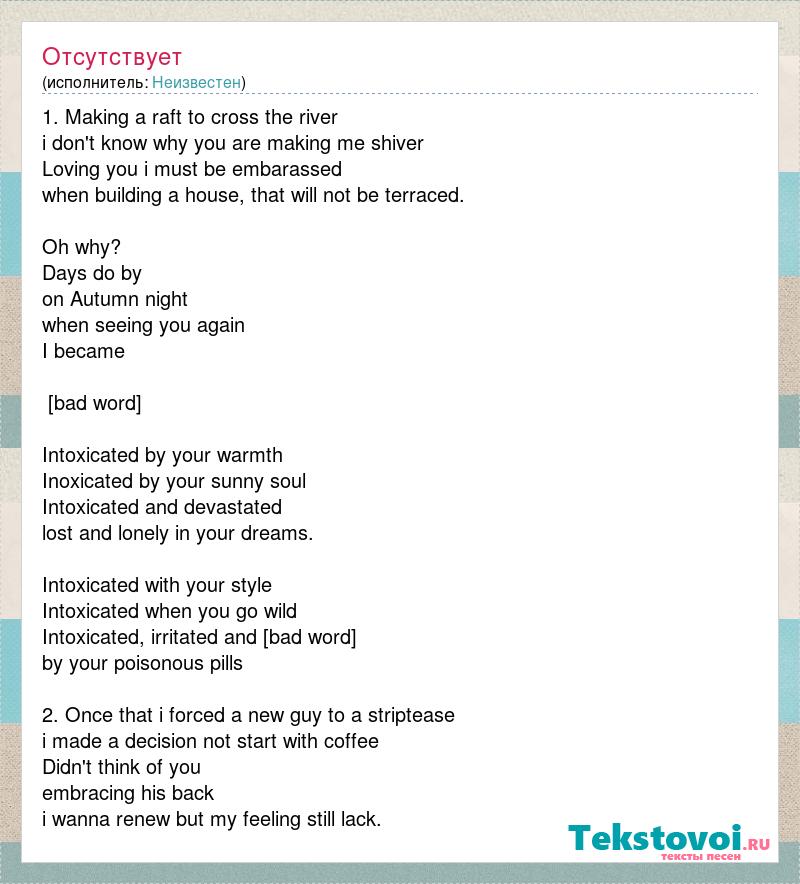 Отсутствует
(исполнитель: Неизвестен)

1. Making a raft to cross the river
i don't know why you are making me shiver
Loving you i must be embarassed
when building a house, that will not be terraced.

Oh why?
Days do by
on Autumn night
when seeing you again
I became

[bad word]

Intoxicated by your warmth
Inoxicated by your sunny soul
Intoxicated and devastated
lost and lonely in your dreams.

Intoxicated with your style
Intoxicated when you go wild
Intoxicated, irritated and [bad word]
by your poisonous pills

2. Once that i forced a new guy to a striptease
i made a decision not start with coffee
Didn't think of you
embracing his back
i wanna renew but my feeling still lack.

Tekstovoi.RU
тексты песен